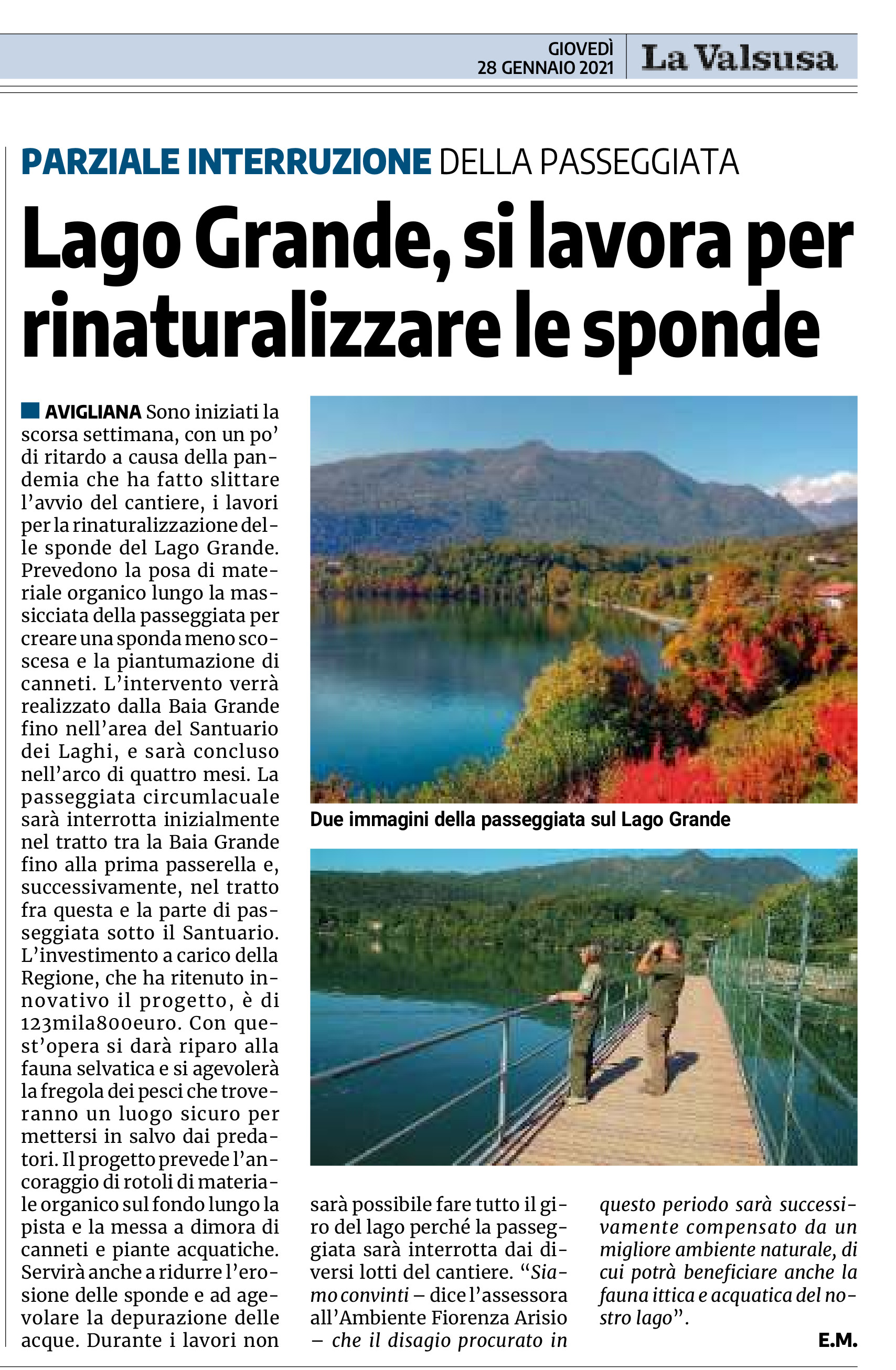 GIOVEDÌ
28 GENNAIO 2021

La Valsusa

PARZIALE INTERRUZIONE DELLA PASSEGGIATA

Lago Grande, si lavora per rinaturalizzare le sponde

AVIGLIANA Sono iniziati la scorsa settimana, con un po' di ritardo a causa della pandemia che ha fatto slittare l'avvio del cantiere, i lavori per la rinaturalizzazione delle sponde del Lago Grande. Prevedono la posa di materiale organico lungo la massicciata della passeggiata per creare una sponda meno scoscesa e la piantumazione di canneti. L'intervento verrà realizzato dalla Baia Grande fino nell'area del Santuario dei Laghi, e sarà concluso nell'arco di quattro mesi. La passeggiata circumlacuale sarà interrotta inizialmente nel tratto tra la Baia Grande fino alla prima passerella e, successivamente, nel tratto fra questa e la parte di passeggiata sotto il Santuario. L'investimento a carico della Regione, che ha ritenuto innovativo il progetto, è di 123mila800euro. Con quest'opera si darà riparo alla fauna selvatica e si agevolerà la fregola dei pesci che troveranno un luogo sicuro per mettersi in salvo dai predatori. Il progetto prevede l'ancoraggio di rotoli di materiale organico sul fondo lungo la pista e la messa a dimora di canneti e piante acquatiche. Servirà anche a ridurre l'erosione delle sponde e ad agevolare la depurazione delle acque. Durante i lavori non sarà possibile fare tutto il giro del lago perché la passeggiata sarà interrotta dai diversi lotti del cantiere. "Siamo convinti – dice l'assessora all'Ambiente Fiorenza Arisio – che il disagio procurato in questo periodo sarà successivamente compensato da un migliore ambiente naturale, di cui potrà beneficiare anche la fauna ittica e acquatica del nostro lago".

E.M.

Due immagini della passeggiata sul Lago Grande